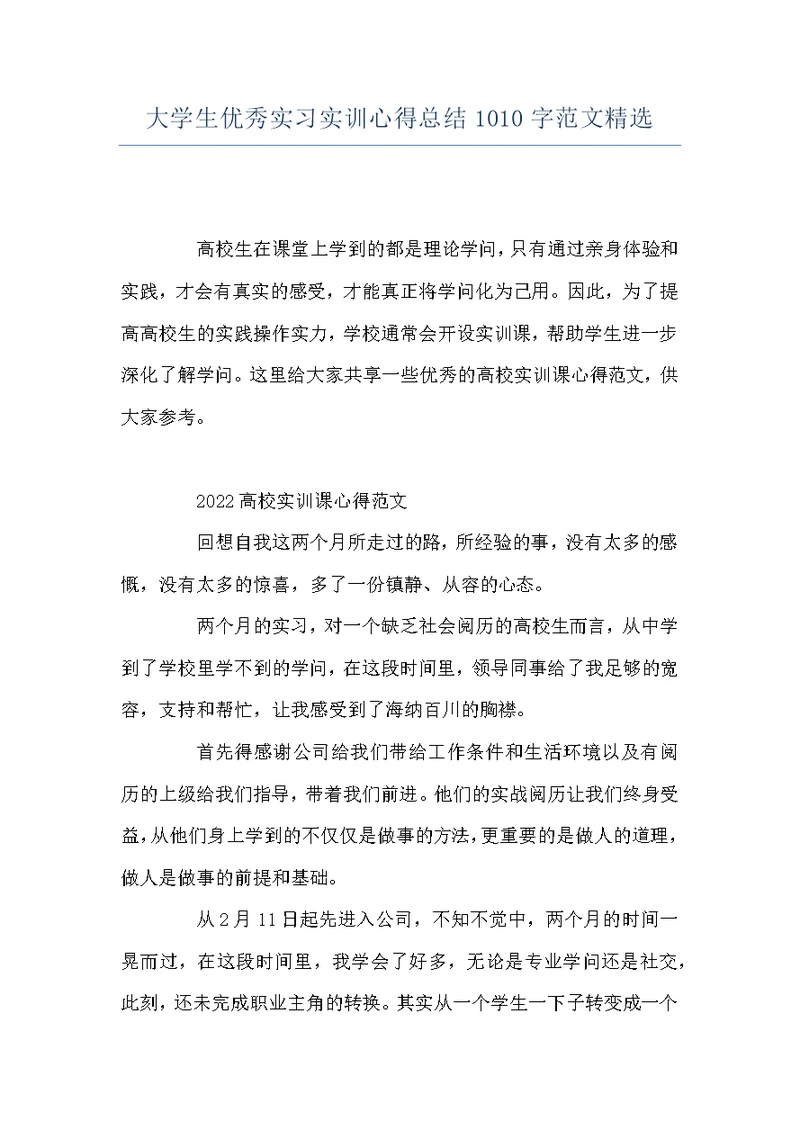 大学生优秀实习实训心得总结 1010 字范文精选

高校生在课堂上学到的都是理论学问，只有通过亲身体验和实践，才会有真实的感受，才能真正将学问化为己用。因此，为了提高高校生的实践操作实力，学校通常会开设实训课，帮助学生进一步深化了解学问。这里给大家共享一些优秀的高校实训课心得范文，供大家参考。

2022 高校实训课心得范文

回想自我这两个月所走过的路，所经验的事，没有太多的感慨，没有太多的惊喜，多了一份镇静、从容的心态。

两个月的实习，对一个缺乏社会阅历的高校生而言，从中学到了学校里学不到的学问，在这段时间里，领导同事给了我足够的宽容，支持和帮忙，让我感受到了海纳百川的胸襟。

首先得感谢公司给我们带给工作条件和生活环境以及有阅历的上级给我们指导，带着我们前进。他们的实战阅历让我们终身受益，从他们身上学到的不仅仅是做事的方法，更重要的是做人的道理，做人是做事的前提和基础。

从 2 月 11 日起先进入公司，不知不觉中，两个月的时间一晃而过，在这段时间里，我学会了好多，无论是专业学问还是社交，此刻，还未完成职业主角的转换。其实从一个学生一下子转变成一个